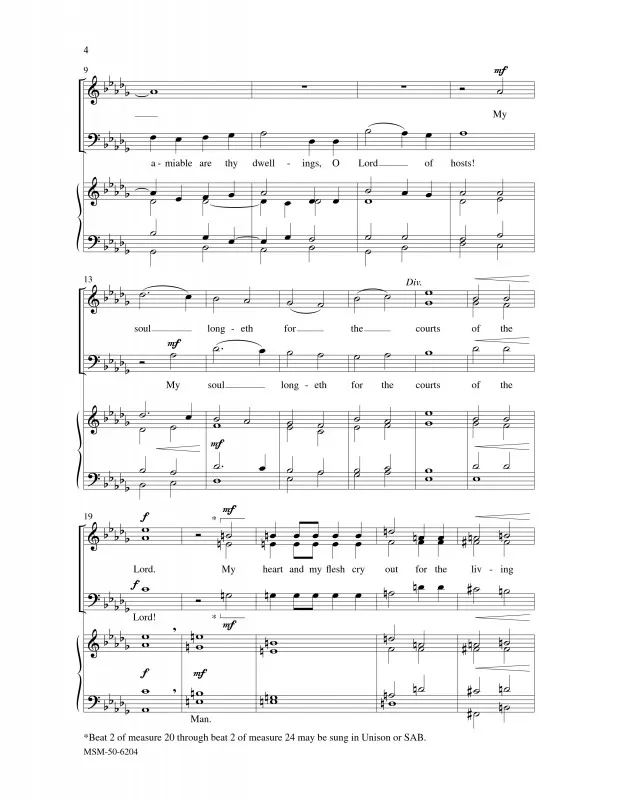 4

9

mf

My

a - miable are thy dwell - ings, O Lord of hosts!

13

Div.

soul long - eth for the courts of the

mf

My soul long - eth for the courts of the

mf

19

f

*

mf

Lord. My heart and my flesh cry out for the liv - ing

f

Lord!

*

mf

f

mf

Man.

*Beat 2 of measure 20 through beat 2 of measure 24 may be sung in Unison or SAB.

MSM-50-6204